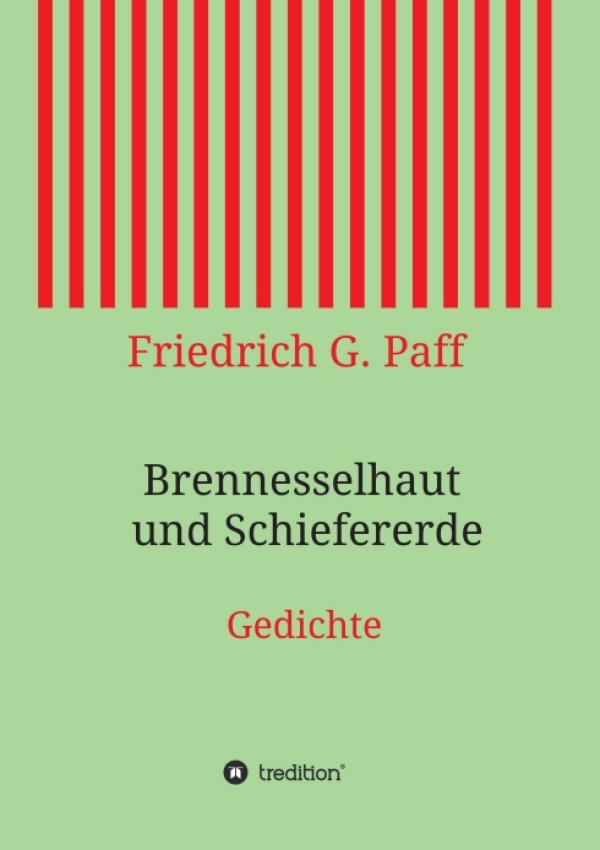 Friedrich G. Paff

Brennesselhaut
und Schiefererde

Gedichte

tredition®